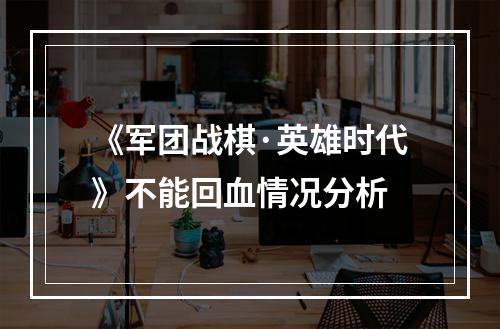 《军团战棋·英雄时代》不能回血情况分析